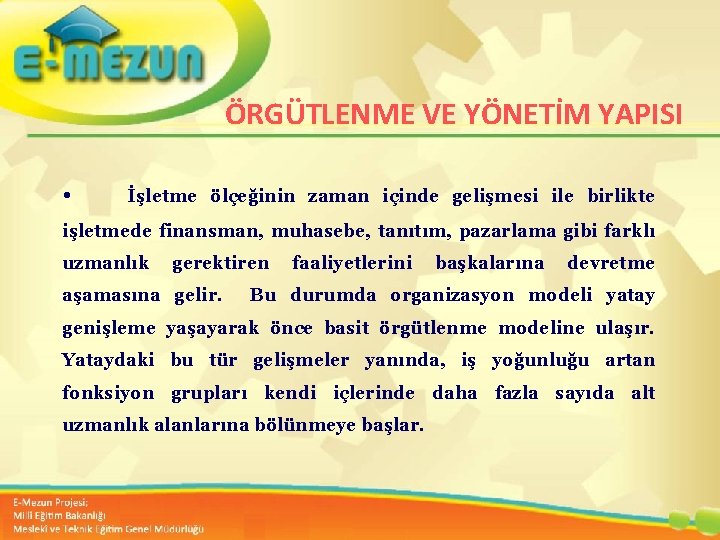 E-MEZUN

ÖRGÜTLENME VE YÖNETİM YAPISI

• İşletme ölçeğinin zaman içinde gelişmesi ile birlikte işletmede finansman, muhasebe, tanıtım, pazarlama gibi farklı uzmanlık gerektiren faaliyetlerini başkalarına devretme aşamasına gelir. Bu durumda organizasyon modeli yatay genişleme yaşayarak önce basit örgütlenme modeline ulaşır. Yataydaki bu tür gelişmeler yanında, iş yoğunluğu artan fonksiyon grupları kendi içlerinde daha fazla sayıda alt uzmanlık alanlarına bölünmeye başlar.

E-Mezun Projesi;
Milli Eğitim Bakanlığı
Mesleki ve Teknik Eğitim Genel Müdürlüğü